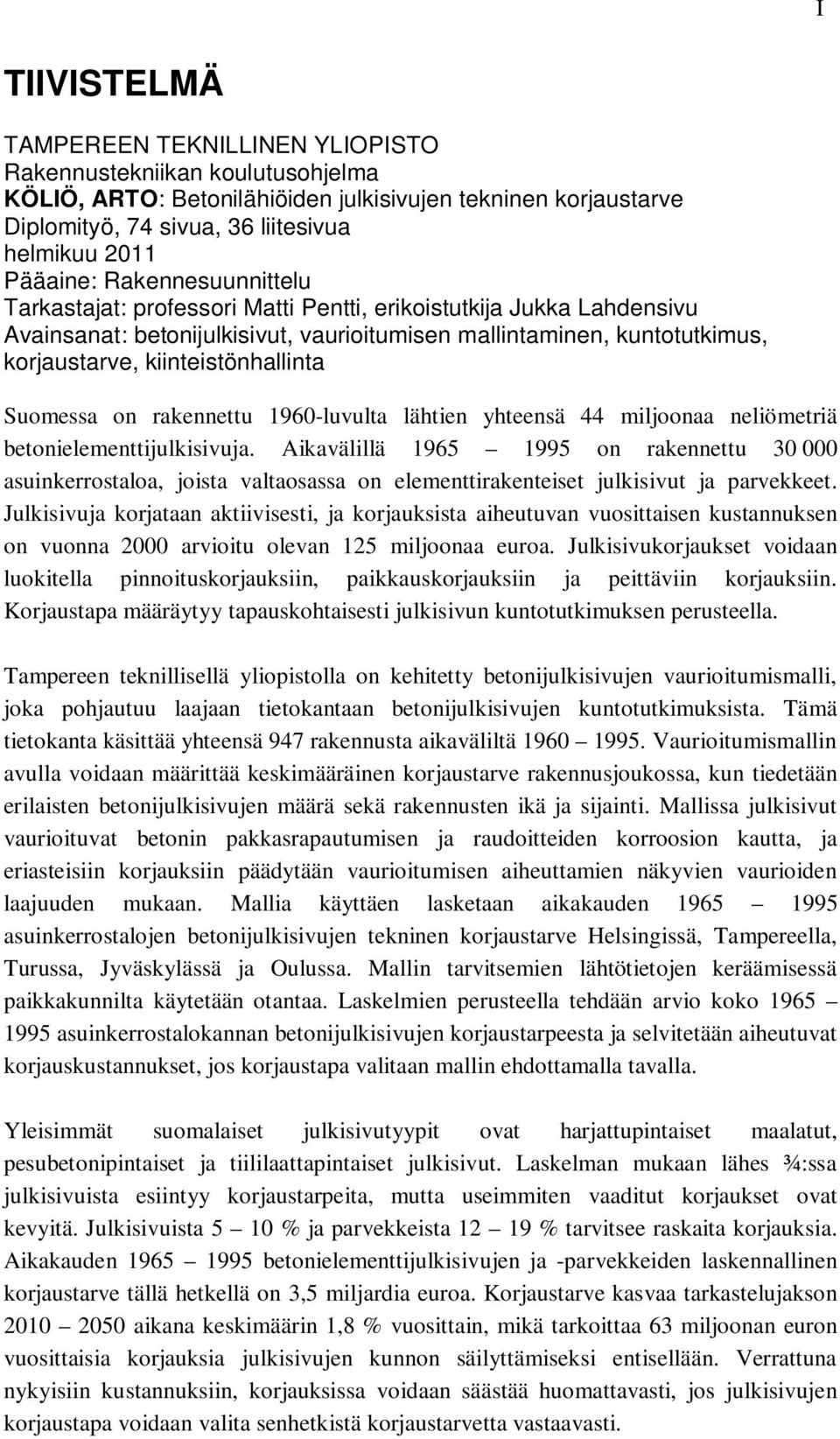 I

TIIVISTELMÄ

TAMPEREEN TEKNILLINEN YLIOPISTO
Rakennustekniikan koulutusohjelma
KÖLIÖ, ARTO: Betonilähiöiden julkisivujen tekninen korjaustarve
Diplomityö, 74 sivua, 36 liitesivua
helmikuu 2011
Pääaine: Rakennesuunnittelu
Tarkastajat: professori Matti Pentti, erikoistutkija Jukka Lahdensivu
Avainsanat: betonijulkisivut, vaurioitumisen mallintaminen, kuntotutkimus, korjaustarve, kiinteistönhallinta

Suomessa on rakennettu 1960-luvulta lähtien yhteensä 44 miljoonaa neliömetriä betonielementtijulkisivuja. Aikavälillä 1965 – 1995 on rakennettu 30 000 asuinkerrostaloa, joista valtaosassa on elementtirakenteiset julkisivut ja parvekkeet. Julkisivuja korjataan aktiivisesti, ja korjauksista aiheutuvan vuosittaisen kustannuksen on vuonna 2000 arvioitu olevan 125 miljoonaa euroa. Julkisivukorjaukset voidaan luokitella pinnoituskorjauksiin, paikkauskorjauksiin ja peittäviin korjauksiin. Korjaustapa määräytyy tapauskohtaisesti julkisivun kuntotutkimuksen perusteella.

Tampereen teknillisellä yliopistolla on kehitetty betonijulkisivujen vaurioitumismalli, joka pohjautuu laajaan tietokantaan betonijulkisivujen kuntotutkimuksista. Tämä tietokanta käsittää yhteensä 947 rakennusta aikaväliltä 1960 – 1995. Vaurioitumismallin avulla voidaan määrittää keskimääräinen korjaustarve rakennusjoukossa, kun tiedetään erilaisten betonijulkisivujen määrä sekä rakennusten ikä ja sijainti. Mallissa julkisivut vaurioituvat betonin pakkasrapautumisen ja raudoitteiden korroosion kautta, ja eriasteisiin korjauksiin päädytään vaurioitumisen aiheuttamien näkyvien vaurioiden laajuuden mukaan. Mallia käyttäen lasketaan aikakauden 1965 – 1995 asuinkerrostalojen betonijulkisivujen tekninen korjaustarve Helsingissä, Tampereella, Turussa, Jyväskylässä ja Oulussa. Mallin tarvitsemien lähtötietojen keräämisessä paikkakunnilta käytetään otantaa. Laskelmien perusteella tehdään arvio koko 1965 – 1995 asuinkerrostalokannan betonijulkisivujen korjaustarpeesta ja selvitetään aiheutuvat korjauskustannukset, jos korjaustapa valitaan mallin ehdottamalla tavalla.

Yleisimmät suomalaiset julkisivutyypit ovat harjattupintaiset maalatut, pesubetonipintaiset ja tiililaattapintaiset julkisivut. Laskelman mukaan lähes ¾:ssa julkisivuista esiintyy korjaustarpeita, mutta useimmiten vaaditut korjaukset ovat kevyitä. Julkisivuista 5 – 10 % ja parvekkeista 12 – 19 % tarvitsee raskaita korjauksia. Aikakauden 1965 – 1995 betonielementtijulkisivujen ja -parvekkeiden laskennallinen korjaustarve tällä hetkellä on 3,5 miljardia euroa. Korjaustarve kasvaa tarkastelujakson 2010 – 2050 aikana keskimäärin 1,8 % vuosittain, mikä tarkoittaa 63 miljoonan euron vuosittaisia korjauksia julkisivujen kunnon säilyttämiseksi entisellään. Verrattuna nykyisiin kustannuksiin, korjauksissa voidaan säästää huomattavasti, jos julkisivujen korjaustapa voidaan valita senhetkistä korjaustarvetta vastaavasti.